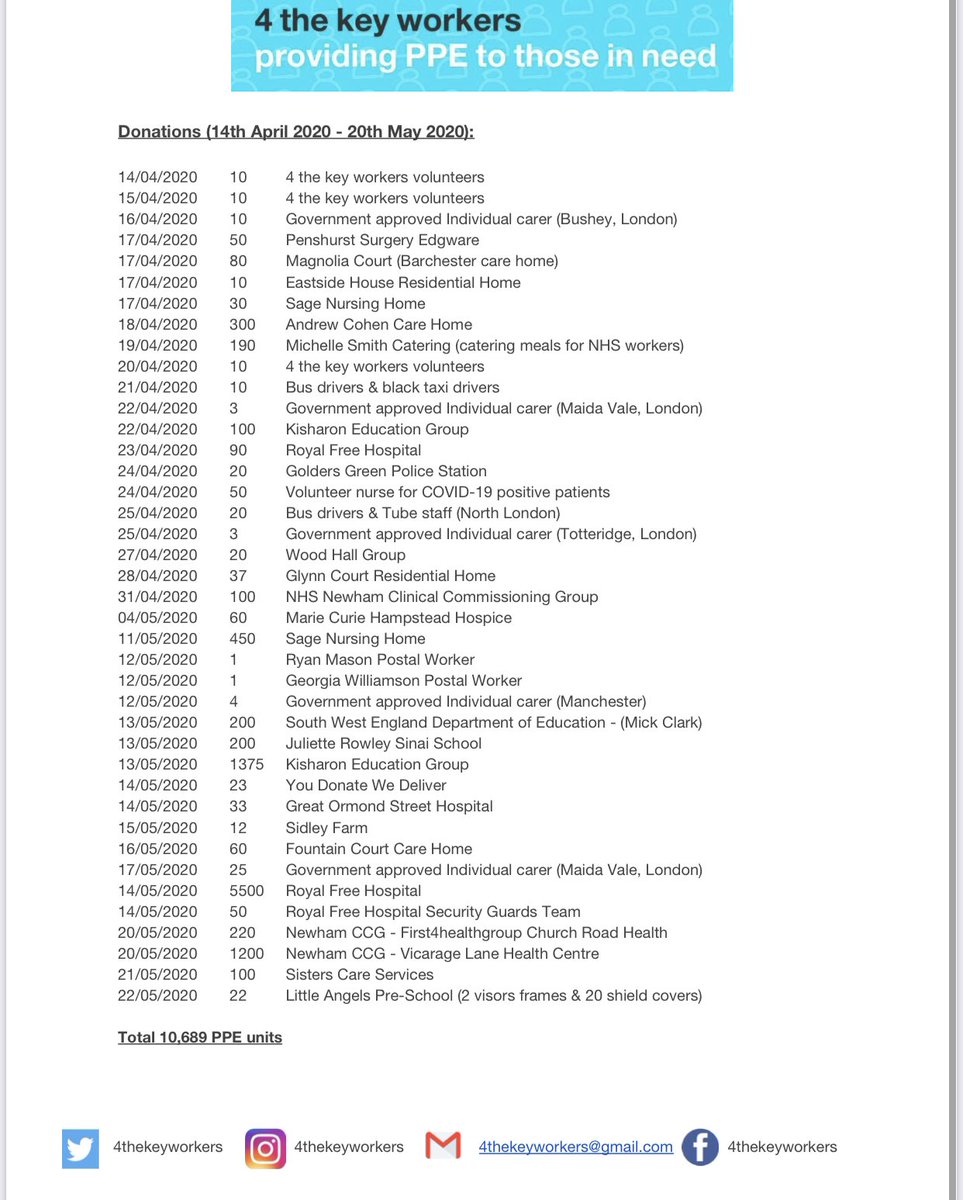 4 the key workers
providing PPE to those in need

Donations (14th April 2020 - 20th May 2020):

| | | |
|---|---|---|
| 14/04/2020 | 10 | 4 the key workers volunteers |
| 15/04/2020 | 10 | 4 the key workers volunteers |
| 16/04/2020 | 10 | Government approved Individual carer (Bushey, London) |
| 17/04/2020 | 50 | Penshurst Surgery Edgware |
| 17/04/2020 | 80 | Magnolia Court (Barchester care home) |
| 17/04/2020 | 10 | Eastside House Residential Home |
| 17/04/2020 | 30 | Sage Nursing Home |
| 18/04/2020 | 300 | Andrew Cohen Care Home |
| 19/04/2020 | 190 | Michelle Smith Catering (catering meals for NHS workers) |
| 20/04/2020 | 10 | 4 the key workers volunteers |
| 21/04/2020 | 10 | Bus drivers & black taxi drivers |
| 22/04/2020 | 3 | Government approved Individual carer (Maida Vale, London) |
| 22/04/2020 | 100 | Kisharon Education Group |
| 23/04/2020 | 90 | Royal Free Hospital |
| 24/04/2020 | 20 | Golders Green Police Station |
| 24/04/2020 | 50 | Volunteer nurse for COVID-19 positive patients |
| 25/04/2020 | 20 | Bus drivers & Tube staff (North London) |
| 25/04/2020 | 3 | Government approved Individual carer (Totteridge, London) |
| 27/04/2020 | 20 | Wood Hall Group |
| 28/04/2020 | 37 | Glynn Court Residential Home |
| 31/04/2020 | 100 | NHS Newham Clinical Commissioning Group |
| 04/05/2020 | 60 | Marie Curie Hampstead Hospice |
| 11/05/2020 | 450 | Sage Nursing Home |
| 12/05/2020 | 1 | Ryan Mason Postal Worker |
| 12/05/2020 | 1 | Georgia Williamson Postal Worker |
| 12/05/2020 | 4 | Government approved Individual carer (Manchester) |
| 13/05/2020 | 200 | South West England Department of Education - (Mick Clark) |
| 13/05/2020 | 200 | Juliette Rowley Sinai School |
| 13/05/2020 | 1375 | Kisharon Education Group |
| 14/05/2020 | 23 | You Donate We Deliver |
| 14/05/2020 | 33 | Great Ormond Street Hospital |
| 15/05/2020 | 12 | Sidley Farm |
| 16/05/2020 | 60 | Fountain Court Care Home |
| 17/05/2020 | 25 | Government approved Individual carer (Maida Vale, London) |
| 14/05/2020 | 5500 | Royal Free Hospital |
| 14/05/2020 | 50 | Royal Free Hospital Security Guards Team |
| 20/05/2020 | 220 | Newham CCG - First4healthgroup Church Road Health |
| 20/05/2020 | 1200 | Newham CCG - Vicarage Lane Health Centre |
| 21/05/2020 | 100 | Sisters Care Services |
| 22/05/2020 | 22 | Little Angels Pre-School (2 visors frames & 20 shield covers) |

Total 10,689 PPE units

4thekeyworkers 4thekeyworkers 4thekeyworkers@gmail.com 4thekeyworkers